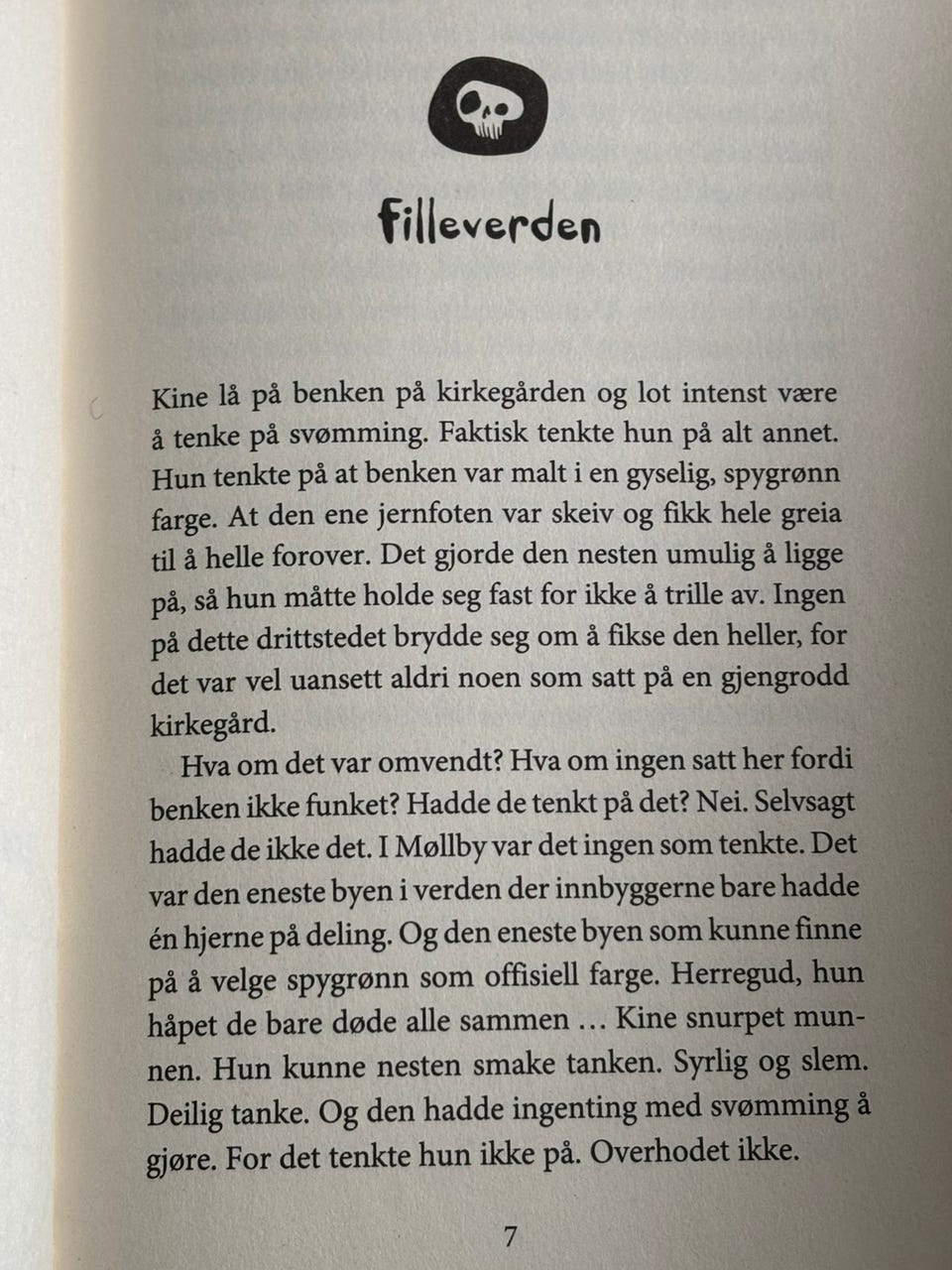 Filleverden

Kine lå på benken på kirkegården og lot intenst være å tenke på svømming. Faktisk tenkte hun på alt annet. Hun tenkte på at benken var malt i en gyselig, spygrønn farge. At den ene jernfoten var skeiv og fikk hele greia til å helle forover. Det gjorde den nesten umulig å ligge på, så hun måtte holde seg fast for ikke å trille av. Ingen på dette drittstedet brydde seg om å fikse den heller, for det var vel uansett aldri noen som satt på en gjengrodd kirkegård.

Hva om det var omvendt? Hva om ingen satt her fordi benken ikke funket? Hadde de tenkt på det? Nei. Selvsagt hadde de ikke det. I Møllby var det ingen som tenkte. Det var den eneste byen i verden der innbyggerne bare hadde én hjerne på deling. Og den eneste byen som kunne finne på å velge spygrønn som offisiell farge. Herregud, hun håpet de bare døde alle sammen … Kine snurpet munnen. Hun kunne nesten smake tanken. Syrlig og slem. Deilig tanke. Og den hadde ingenting med svømming å gjøre. For det tenkte hun ikke på. Overhodet ikke.

7